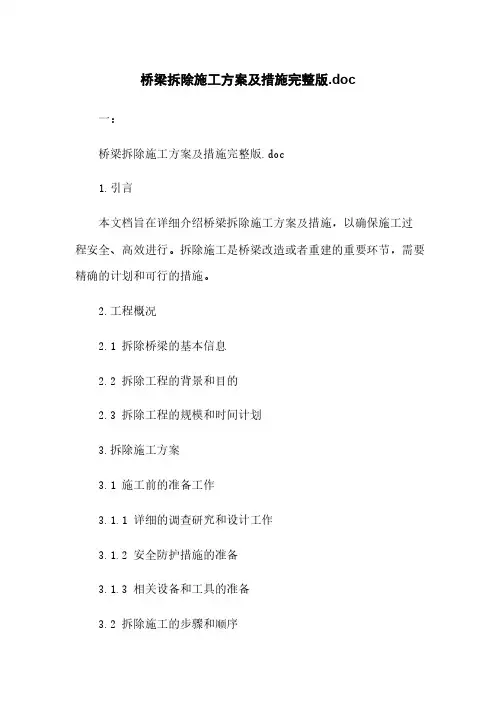 桥梁拆除施工方案及措施完整版.doc

一：

桥梁拆除施工方案及措施完整版.doc

1.引言

本文档旨在详细介绍桥梁拆除施工方案及措施，以确保施工过程安全、高效进行。拆除施工是桥梁改造或者重建的重要环节，需要精确的计划和可行的措施。

2.工程概况

2.1 拆除桥梁的基本信息

2.2 拆除工程的背景和目的

2.3 拆除工程的规模和时间计划

3.拆除施工方案

3.1 施工前的准备工作

3.1.1 详细的调查研究和设计工作

3.1.2 安全防护措施的准备

3.1.3 相关设备和工具的准备

3.2 拆除施工的步骤和顺序